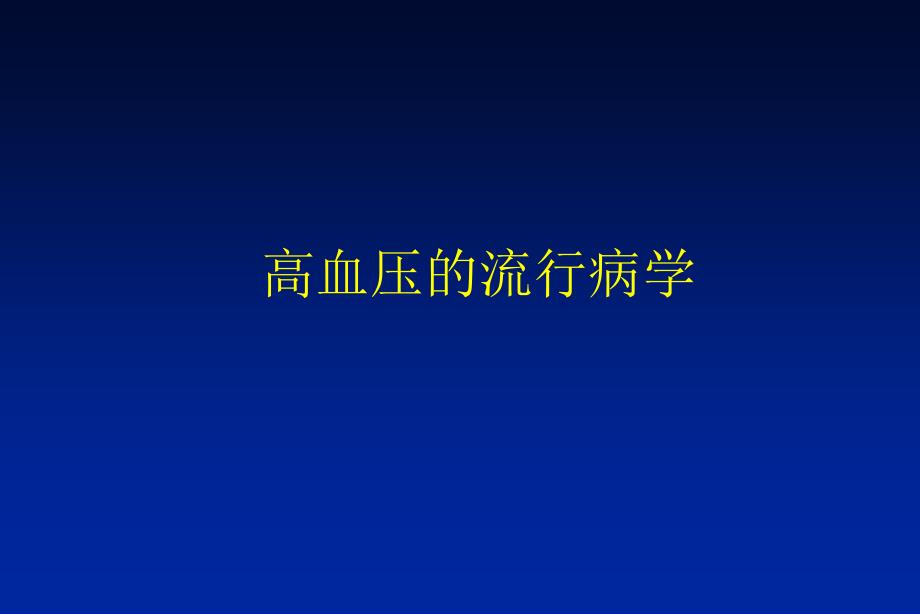 高血压的流行病学